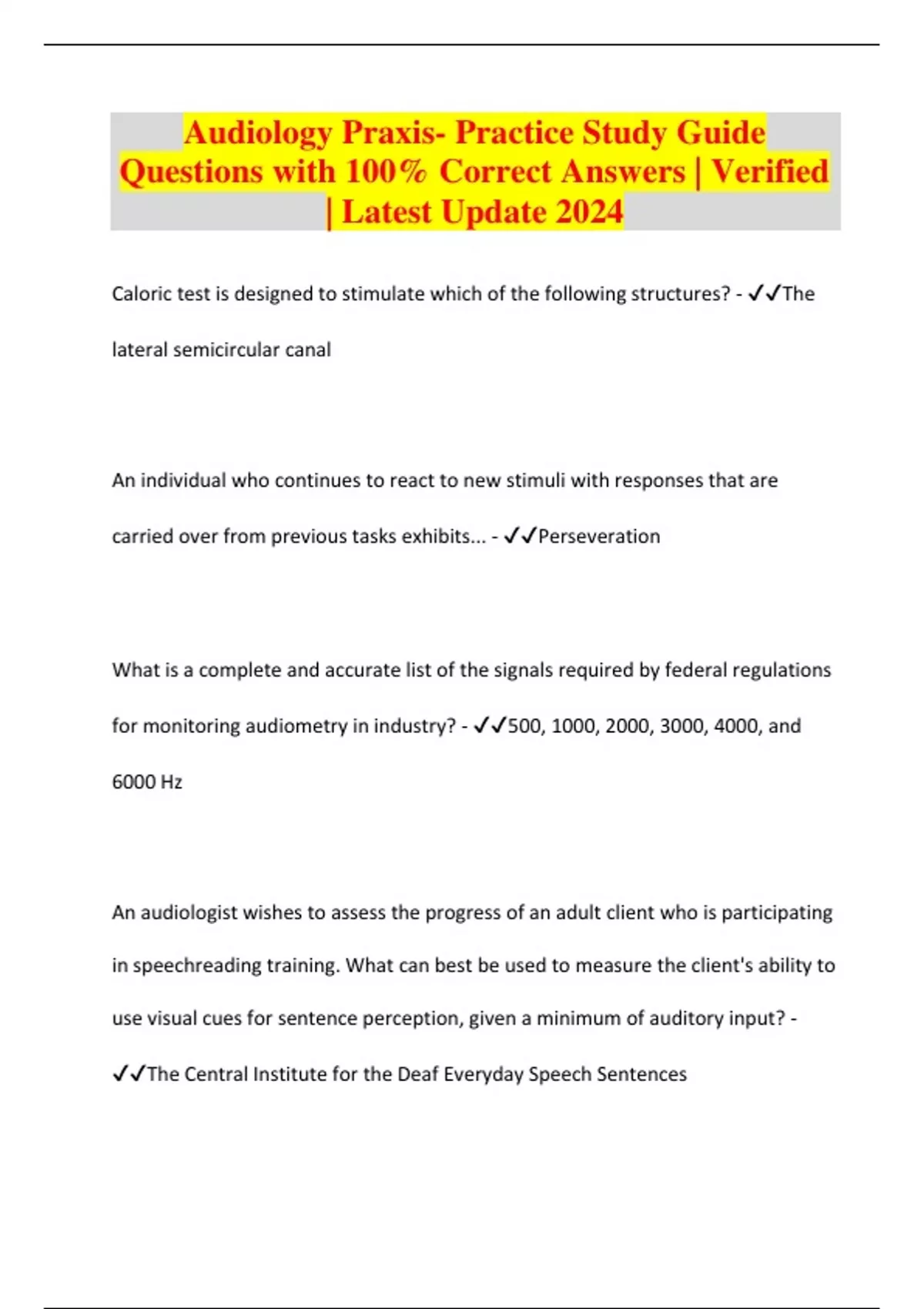 Audiology Praxis- Practice Study Guide Questions with 100% Correct Answers | Verified | Latest Update 2024

Caloric test is designed to stimulate which of the following structures? - ✓✓The lateral semicircular canal

An individual who continues to react to new stimuli with responses that are carried over from previous tasks exhibits... - ✓✓Perseveration

What is a complete and accurate list of the signals required by federal regulations for monitoring audiometry in industry? - ✓✓500, 1000, 2000, 3000, 4000, and 6000 Hz

An audiologist wishes to assess the progress of an adult client who is participating in speechreading training. What can best be used to measure the client's ability to use visual cues for sentence perception, given a minimum of auditory input? - ✓✓The Central Institute for the Deaf Everyday Speech Sentences